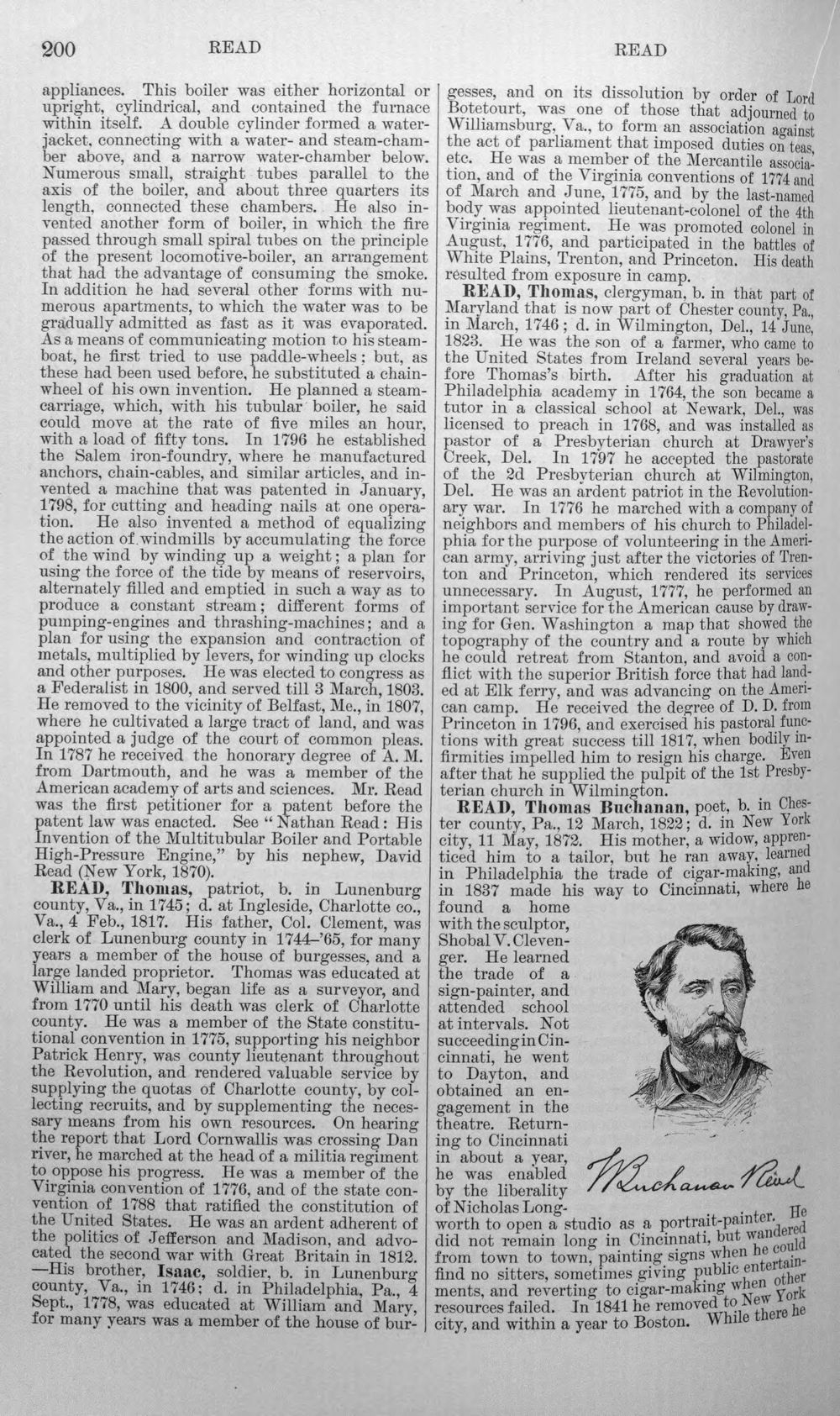 200 READ READ

appliances. This boiler was either horizontal or upright, cylindrical, and contained the furnace within itself. A double cylinder formed a water-jacket, connecting with a water- and steam-chamber above, and a narrow water-chamber below. Numerous small, straight tubes parallel to the axis of the boiler, and about three quarters its length, connected these chambers. He also invented another form of boiler, in which the fire passed through small spiral tubes on the principle of the present locomotive-boiler, an arrangement that had the advantage of consuming the smoke. In addition he had several other forms with numerous apartments, to which the water was to be gradually admitted as fast as it was evaporated. As a means of communicating motion to his steamboat, he first tried to use paddle-wheels; but, as these had been used before, he substituted a chain-wheel of his own invention. He planned a steam-carriage, which, with his tubular boiler, he said could move at the rate of five miles an hour, with a load of fifty tons. In 1796 he established the Salem iron-foundry, where he manufactured anchors, chain-cables, and similar articles, and invented a machine that was patented in January, 1798, for cutting and heading nails at one operation. He also invented a method of equalizing the action of windmills by accumulating the force of the wind by winding up a weight; a plan for using the force of the tide by means of reservoirs, alternately filled and emptied in such a way as to produce a constant stream; different forms of pumping-engines and thrashing-machines; and a plan for using the expansion and contraction of metals, multiplied by levers, for winding up clocks and other purposes. He was elected to congress as a Federalist in 1800, and served till 3 March, 1803. He removed to the vicinity of Belfast, Me., in 1807, where he cultivated a large tract of land, and was appointed a judge of the court of common pleas. In 1787 he received the honorary degree of A. M. from Dartmouth, and he was a member of the American academy of arts and sciences. Mr. Read was the first petitioner for a patent before the patent law was enacted. See "Nathan Read: His Invention of the Multitubular Boiler and Portable High-Pressure Engine," by his nephew, David Read (New York, 1870).

READ, Thomas, patriot, b. in Lunenburg county, Va., in 1745; d. at Ingleside, Charlotte co., Va., 4 Feb., 1817. His father, Col. Clement, was clerk of Lunenburg county in 1744-'65, for many years a member of the house of burgesses, and a large landed proprietor. Thomas was educated at William and Mary, began life as a surveyor, and from 1770 until his death was clerk of Charlotte county. He was a member of the State constitutional convention in 1775, supporting his neighbor Patrick Henry, was county lieutenant throughout the Revolution, and rendered valuable service by supplying the quotas of Charlotte county, by collecting recruits, and by supplementing the necessary means from his own resources. On hearing the report that Lord Cornwallis was crossing Dan river, he marched at the head of a militia regiment to oppose his progress. He was a member of the Virginia convention of 1776, and of the state convention of 1788 that ratified the constitution of the United States. He was an ardent adherent of the politics of Jefferson and Madison, and advocated the second war with Great Britain in 1812. —His brother, Isaac, soldier, b. in Lunenburg county, Va., in 1746; d. in Philadelphia, Pa., 4 Sept., 1778, was educated at William and Mary, for many years was a member of the house of burgesses, and on its dissolution by order of Lord Botetourt, was one of those that adjourned to Williamsburg, Va., to form an association against the act of parliament that imposed duties on teas, etc. He was a member of the Mercantile association, and of the Virginia conventions of 1774 and of March and June, 1775, and by the last-named body was appointed lieutenant-colonel of the 4th Virginia regiment. He was promoted colonel in August, 1776, and participated in the battles of White Plains, Trenton, and Princeton. His death resulted from exposure in camp.

READ, Thomas, clergyman, b. in that part of Maryland that is now part of Chester county, Pa., in March, 1746; d. in Wilmington, Del., 14 June, 1823. He was the son of a farmer, who came to the United States from Ireland several years before Thomas's birth. After his graduation at Philadelphia academy in 1764, the son became a tutor in a classical school at Newark, Del., was licensed to preach in 1768, and was installed as pastor of a Presbyterian church at Drawyer's Creek, Del. In 1797 he accepted the pastorate of the 2d Presbyterian church at Wilmington, Del. He was an ardent patriot in the Revolutionary war. In 1776 he marched with a company of neighbors and members of his church to Philadelphia for the purpose of volunteering in the American army, arriving just after the victories of Trenton and Princeton, which rendered its services unnecessary. In August, 1777, he performed an important service for the American cause by drawing for Gen. Washington a map that showed the topography of the country and a route by which he could retreat from Stanton, and avoid a conflict with the superior British force that had landed at Elk ferry, and was advancing on the American camp. He received the degree of D. D. from Princeton in 1796, and exercised his pastoral functions with great success till 1817, when bodily infirmities impelled him to resign his charge. Even after that he supplied the pulpit of the 1st Presbyterian church in Wilmington.

READ, Thomas Buchanan, poet, b. in Chester county, Pa., 12 March, 1822; d. in New York city, 11 May, 1872. His mother, a widow, apprenticed him to a tailor, but he ran away, learned in Philadelphia the trade of cigar-making, and in 1837 made his way to Cincinnati, where he found a home with the sculptor, Shobal V. Clevenger. He learned the trade of a sign-painter, and attended school at intervals. Not succeeding in Cincinnati, he went to Dayton, and obtained an engagement in the theatre. Returning to Cincinnati in about a year, he was enabled by the liberality of Nicholas Longworth to open a studio as a portrait-painter. He did not remain long in Cincinnati, but wandered from town to town, painting signs when he could find no sitters, sometimes giving public entertainments, and reverting to cigar-making when other resources failed. In 1841 he removed to New York city, and within a year to Boston. While there he

T. Buchanan Read